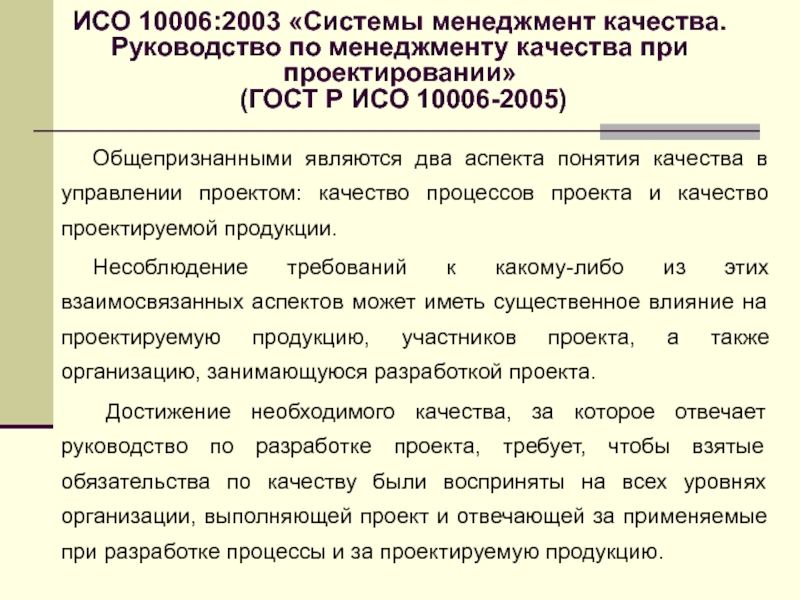 ИСО 10006:2003 «Системы менеджмент качества. Руководство по менеджменту качества при проектировании»
(ГОСТ Р ИСО 10006-2005)

Общепризнанными являются два аспекта понятия качества в управлении проектом: качество процессов проекта и качество проектируемой продукции.

Несоблюдение требований к какому-либо из этих взаимосвязанных аспектов может иметь существенное влияние на проектируемую продукцию, участников проекта, а также организацию, занимающуюся разработкой проекта.

Достижение необходимого качества, за которое отвечает руководство по разработке проекта, требует, чтобы взятые обязательства по качеству были восприняты на всех уровнях организации, выполняющей проект и отвечающей за применяемые при разработке процессы и за проектируемую продукцию.